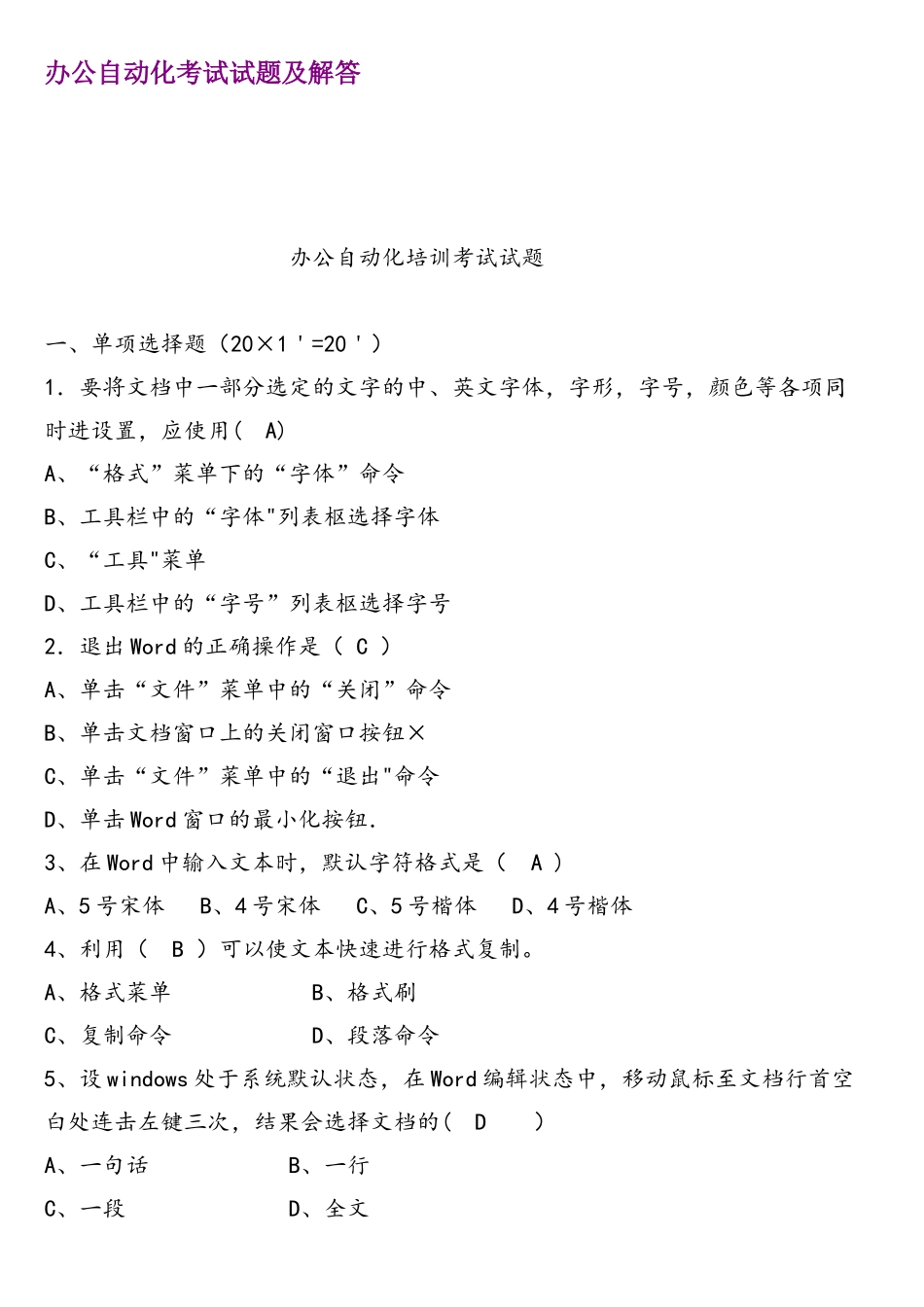 办公自动化考试试题及解答

办公自动化培训考试试题

一、单项选择题（20×1＇=20＇）

1. 要将文档中一部分选定的文字的中、英文字体，字形，字号，颜色等各项同时进设置，应使用（ A）

A、“格式”菜单下的“字体”命令

B、工具栏中的“字体"列表枢选择字体

C、“工具"菜单

D、工具栏中的“字号”列表枢选择字号

2. 退出Word的正确操作是（ C ）

A、单击“文件”菜单中的“关闭”命令

B、单击文档窗口上的关闭窗口按钮×

C、单击“文件”菜单中的“退出"命令

D、单击Word窗口的最小化按钮.

3、在Word中输入文本时，默认字符格式是（ A ）

A、5号宋体　B、4号宋体　C、5号楷体　D、4号楷体

4、利用（ B ）可以使文本快速进行格式复制。

A、格式菜单　B、格式刷

C、复制命令　D、段落命令

5、设windows处于系统默认状态，在Word编辑状态中，移动鼠标至文档行首空白处连击左键三次，结果会选择文档的（ D ）

A、一句话　B、一行

C、一段　D、全文